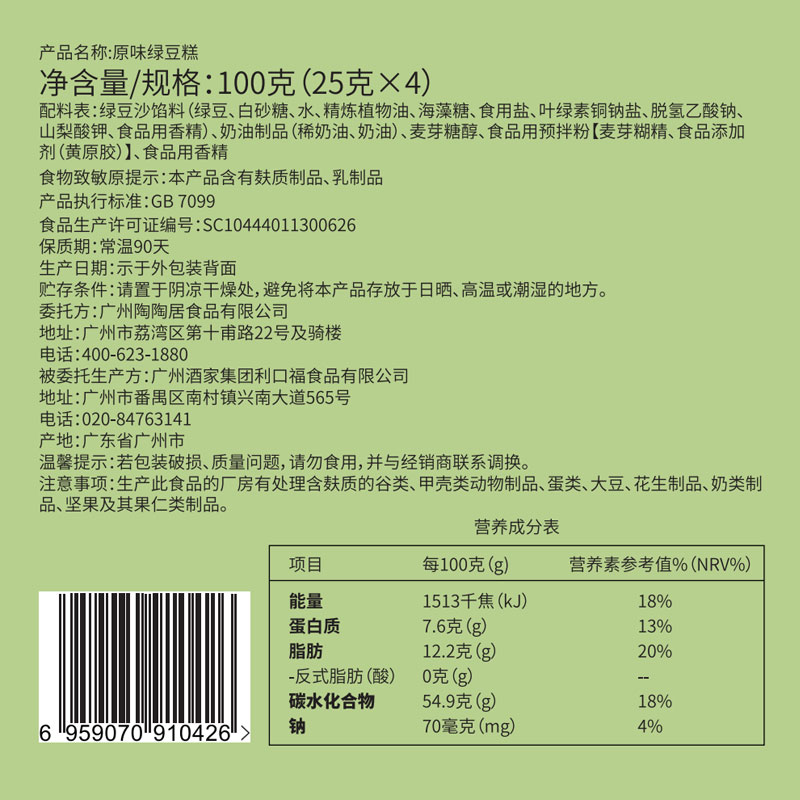 产品名称:原味绿豆糕
净含量/规格:100克(25克×4)
配料表:绿豆沙馅料(绿豆、白砂糖、水、精炼植物油、海藻糖、食用盐、叶绿素铜钠盐、脱氢乙酸钠、山梨酸钾、食品用香精)、奶油制品(稀奶油、奶油)、麦芽糖醇、食品用预拌粉【麦芽糊精、食品添加剂(黄原胶)】、食品用香精
食物致敏原提示:本产品含有麸质制品、乳制品
产品执行标准:GB 7099
食品生产许可证编号:SC10444011300626
保质期:常温90天
生产日期:示于外包装背面
贮存条件:请置于阴凉干燥处,避免将本产品存放于日晒、高温或潮湿的地方。
委托方:广州陶陶居食品有限公司
地址:广州市荔湾区第十甫路22号及骑楼
电话:400-623-1880
被委托生产方:广州酒家集团利口福食品有限公司
地址:广州市番禺区南村镇兴南大道565号
电话:020-84763141
产地:广东省广州市
温馨提示:若包装破损、质量问题,请勿食用,并与经销商联系调换。
注意事项:生产此食品的厂房有处理含麸质的谷类、甲壳类动物制品、蛋类、大豆、花生制品、奶类制品、坚果及其果仁类制品。

营养成分表

| 项目 | 每100克(g) | 营养素参考值%(NRV%) |
|---|---|---|
| 能量 | 1513千焦(kJ) | 18% |
| 蛋白质 | 7.6克(g) | 13% |
| 脂肪 | 12.2克(g) | 20% |
| -反式脂肪(酸) | 0克(g) | -- |
| 碳水化合物 | 54.9克(g) | 18% |
| 钠 | 70毫克(mg) | 4% |

6 959070 910426 >